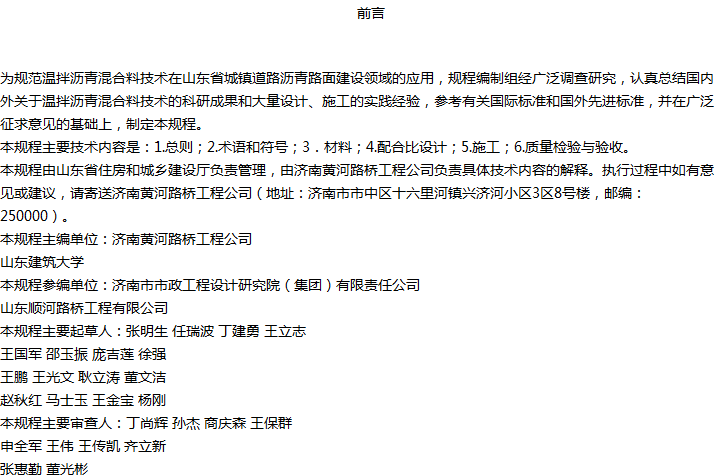 前言

为规范温拌沥青混合料技术在山东省城镇道路沥青路面建设领域的应用，规程编制组经广泛调查研究，认真总结国内外关于温拌沥青混合料技术的科研成果和大量设计、施工的实践经验，参考有关国际标准和国外先进标准，并在广泛征求意见的基础上，制定本规程。

本规程主要技术内容是：1.总则；2.术语和符号；3．材料；4.配合比设计；5.施工；6.质量检验与验收。

本规程由山东省住房和城乡建设厅负责管理，由济南黄河路桥工程公司负责具体技术内容的解释。执行过程中如有意见或建议，请寄送济南黄河路桥工程公司（地址：济南市市中区十六里河镇兴济河小区3区8号楼，邮编：250000）。

本规程主编单位：济南黄河路桥工程公司
山东建筑大学
本规程参编单位：济南市市政工程设计研究院（集团）有限责任公司
山东顺河路桥工程有限公司
本规程主要起草人：张明生 任瑞波 丁建勇 王立志
王国军 邵玉振 庞吉莲 徐强
王鹏 王光文 耿立涛 董文洁
赵秋红 马士玉 王金宝 杨刚
本规程主要审查人：丁尚辉 孙杰 商庆森 王保群
申全军 王伟 王传凯 齐立新
张惠勤 董光彬